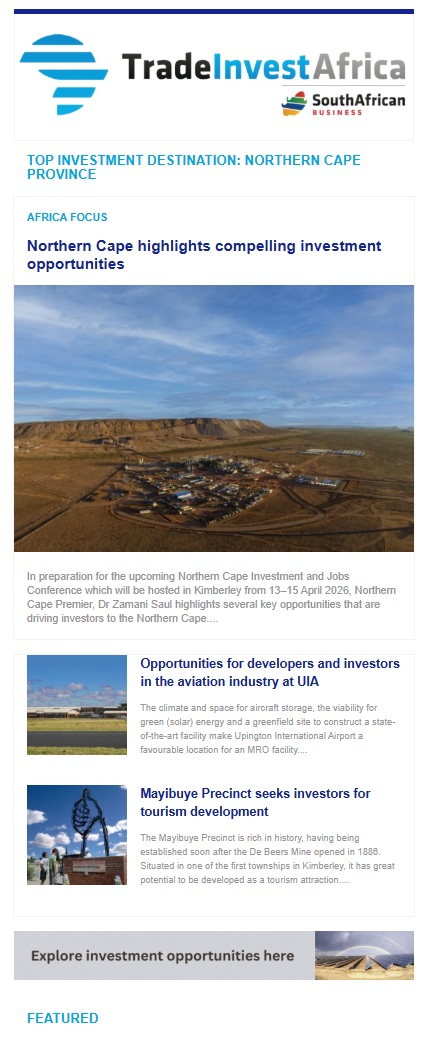 TradeInvestAfrica
SouthAfrican BUSINESS

TOP INVESTMENT DESTINATION: NORTHERN CAPE PROVINCE

AFRICA FOCUS

Northern Cape highlights compelling investment opportunities

In preparation for the upcoming Northern Cape Investment and Jobs Conference which will be hosted in Kimberley from 13–15 April 2026, Northern Cape Premier, Dr Zamani Saul highlights several key opportunities that are driving investors to the Northern Cape....

Opportunities for developers and investors in the aviation industry at UIA

The climate and space for aircraft storage, the viability for green (solar) energy and a greenfield site to construct a state-of-the-art facility make Upington International Airport a favourable location for an MRO facility....

Mayibuye Precinct seeks investors for tourism development

The Mayibuye Precinct is rich in history, having being established soon after the De Beers Mine opened in 1886. Situated in one of the first townships in Kimberley, it has great potential to be developed as a tourism attraction....

Explore investment opportunities here

FEATURED